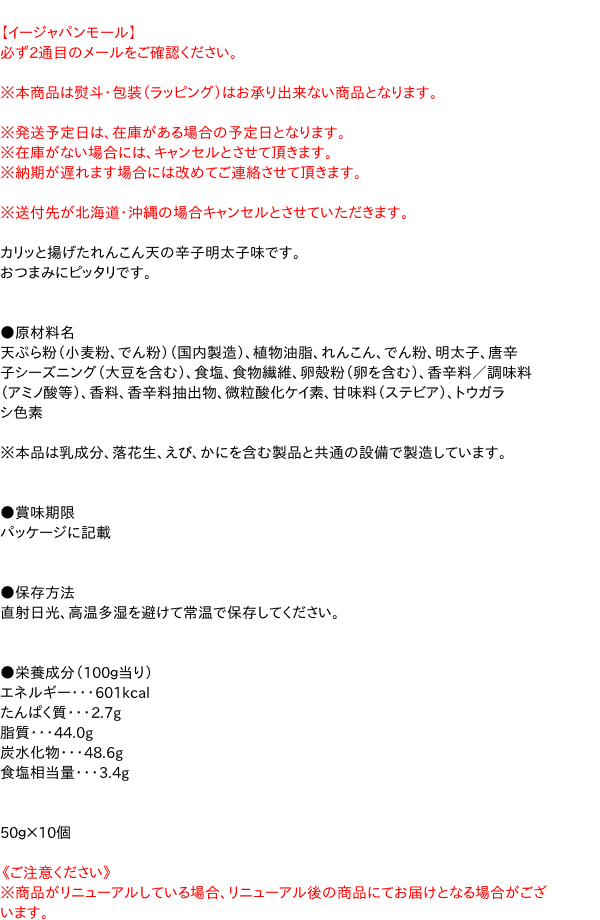 【イージャパンモール】
必ず2通目のメールをご確認ください。

※本商品は熨斗・包装(ラッピング)はお承り出来ない商品となります。

※発送予定日は、在庫がある場合の予定日となります。
※在庫がない場合には、キャンセルとさせて頂きます。
※納期が遅れます場合には改めてご連絡させて頂きます。

※送付先が北海道・沖縄の場合キャンセルとさせていただきます。

カリッと揚げたれんこん天の辛子明太子味です。
おつまみにピッタリです。

●原材料名
天ぷら粉(小麦粉、でん粉)(国内製造)、植物油脂、れんこん、でん粉、明太子、唐辛子シーズニング(大豆を含む)、食塩、食物繊維、卵殻粉(卵を含む)、香辛料/調味料(アミノ酸等)、香料、香辛料抽出物、微粒酸化ケイ素、甘味料(ステビア)、トウガラシ色素

※本品は乳成分、落花生、えび、かにを含む製品と共通の設備で製造しています。

●賞味期限
パッケージに記載

●保存方法
直射日光、高温多湿を避けて常温で保存してください。

●栄養成分(100g当り)
エネルギー・・・601kcal
たんぱく質・・・2.7g
脂質・・・44.0g
炭水化物・・・48.6g
食塩相当量・・・3.4g

50g×10個

《ご注意ください》
※商品がリニューアルしている場合、リニューアル後の商品にてお届けとなる場合がございます。